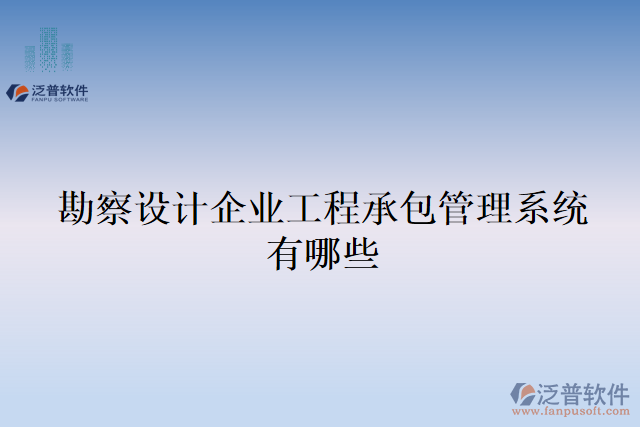 泛普软件
FANPU SOFTWARE

勘察设计企业工程承包管理系统有哪些

泛普软件
www.fanpusoft.com